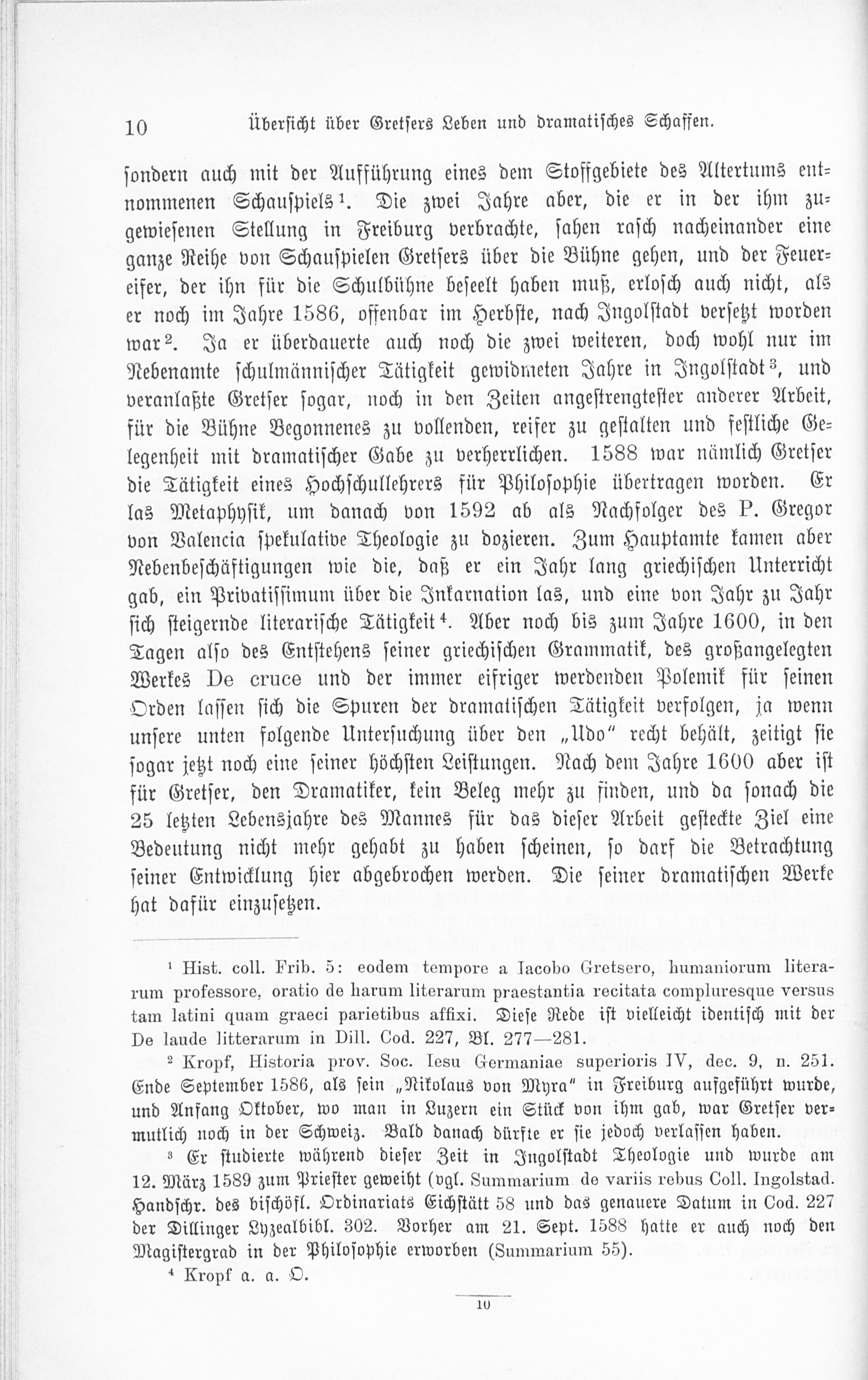 10 Übersicht über Gretsers Leben und dramatisches Schaffen.

sondern auch mit der Aufführung eines dem Stoffgebiete des Altertums entnommenen Schauspiels$^{1}$. Die zwei Jahre aber, die er in der ihm zugewiesenen Stellung in Freiburg verbrachte, sahen rasch nacheinander eine ganze Reihe von Schauspielen Gretsers über die Bühne gehen, und der Feuereifer, der ihn für die Schulbühne beseelt haben muß, erlosch auch nicht, als er noch im Jahre 1586, offenbar im Herbste, nach Ingolstadt versetzt worden war$^{2}$. Ja er überdauerte auch noch die zwei weiteren, doch wohl nur im Nebenamte schulmännischer Tätigkeit gewidmeten Jahre in Ingolstadt$^{3}$, und veranlaßte Gretser sogar, noch in den Zeiten angestrengtester anderer Arbeit, für die Bühne Begonnenes zu vollenden, reifer zu gestalten und festliche Gelegenheit mit dramatischer Gabe zu verherrlichen. 1588 war nämlich Gretser die Tätigkeit eines Hochschullehrers für Philosophie übertragen worden. Er las Metaphysik, um danach von 1592 ab als Nachfolger des P. Gregor von Valencia spekulative Theologie zu dozieren. Zum Hauptamte kamen aber Nebenbeschäftigungen wie die, daß er ein Jahr lang griechischen Unterricht gab, ein Privatissimum über die Inkarnation las, und eine von Jahr zu Jahr sich steigernde literarische Tätigkeit$^{4}$. Aber noch bis zum Jahre 1600, in den Tagen also des Entstehens seiner griechischen Grammatik, des großangelegten Werkes De cruce und der immer eifriger werdenden Polemik für seinen Orden lassen sich die Spuren der dramatischen Tätigkeit verfolgen, ja wenn unsere unten folgende Untersuchung über den „Udo" recht behält, zeitigt sie sogar jetzt noch eine seiner höchsten Leistungen. Nach dem Jahre 1600 aber ist für Gretser, den Dramatiker, kein Beleg mehr zu finden, und da sonach die 25 letzten Lebensjahre des Mannes für das dieser Arbeit gesteckte Ziel eine Bedeutung nicht mehr gehabt zu haben scheinen, so darf die Betrachtung seiner Entwicklung hier abgebrochen werden. Die seiner dramatischen Werke hat dafür einzusetzen.

$^{1}$ Hist. coll. Frib. 5: eodem tempore a Iacobo Gretsero, humaniorum literarum professore, oratio de harum literarum praestantia recitata compluresque versus tam latini quam graeci parietibus affixi. Diese Rede ist vielleicht identisch mit der De laude litterarum in Dill. Cod. 227, Bl. 277—281.

$^{2}$ Kropf, Historia prov. Soc. Iesu Germaniae superioris IV, dec. 9, n. 251. Ende September 1586, als sein „Nikolaus von Myra" in Freiburg aufgeführt wurde, und Anfang Oktober, wo man in Luzern ein Stück von ihm gab, war Gretser vermutlich noch in der Schweiz. Bald danach dürfte er sie jedoch verlassen haben.

$^{3}$ Er studierte während dieser Zeit in Ingolstadt Theologie und wurde am 12. März 1589 zum Priester geweiht (vgl. Summarium de variis rebus Coll. Ingolstad. Handschr. des bischöfl. Ordinariats Eichstätt 58 und das genauere Datum in Cod. 227 der Dillinger Lyzealbibl. 302. Vorher am 21. Sept. 1588 hatte er auch noch den Magistergrad in der Philosophie erworben (Summarium 55).

$^{4}$ Kropf a. a. O.

10